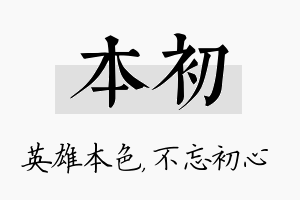 本初

英雄本色，不忘初心